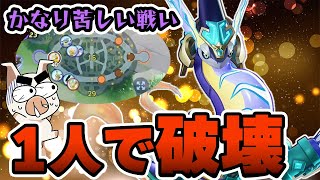 かなり苦しい戦い

23

15

29

1人で破壊